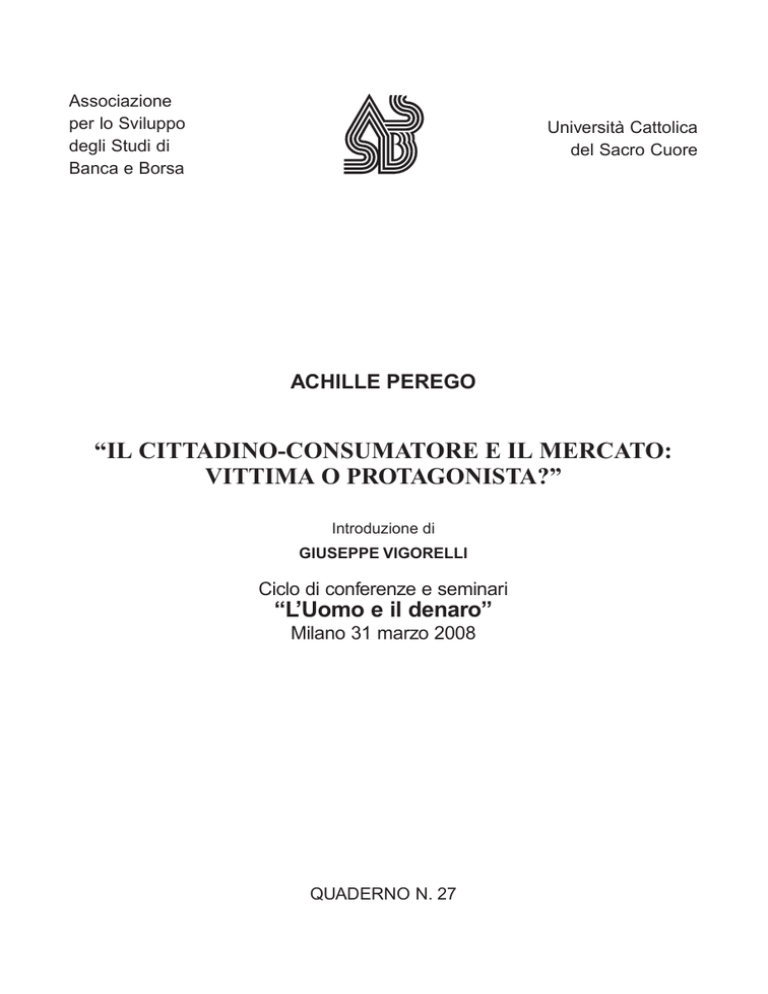 Associazione
per lo Sviluppo
degli Studi di
Banca e Borsa

Università Cattolica
del Sacro Cuore

ACHILLE PEREGO

“IL CITTADINO-CONSUMATORE E IL MERCATO: VITTIMA O PROTAGONISTA?”

Introduzione di
GIUSEPPE VIGORELLI

Ciclo di conferenze e seminari
“L’Uomo e il denaro”
Milano 31 marzo 2008

QUADERNO N. 27